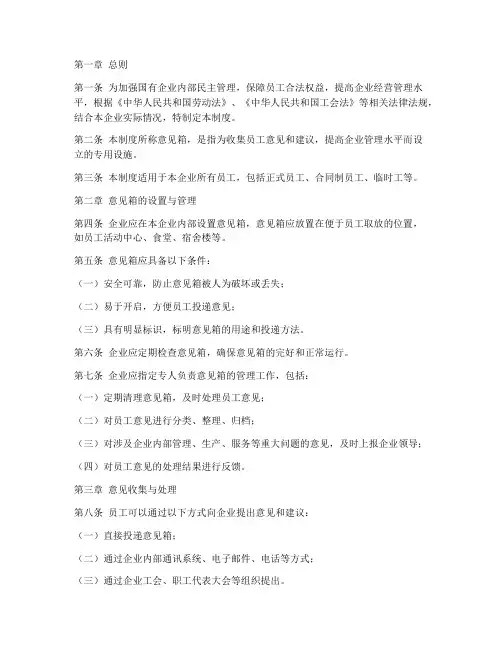 第一章 总则

第一条 为加强国有企业内部民主管理，保障员工合法权益，提高企业经营管理水平，根据《中华人民共和国劳动法》、《中华人民共和国工会法》等相关法律法规，结合本企业实际情况，特制定本制度。

第二条 本制度所称意见箱，是指为收集员工意见和建议，提高企业管理水平而设立的专用设施。

第三条 本制度适用于本企业所有员工，包括正式员工、合同制员工、临时工等。

第二章 意见箱的设置与管理

第四条 企业应在本企业内部设置意见箱，意见箱应放置在便于员工取放的位置，如员工活动中心、食堂、宿舍楼等。

第五条 意见箱应具备以下条件：

（一）安全可靠，防止意见箱被人为破坏或丢失；

（二）易于开启，方便员工投递意见；

（三）具有明显标识，标明意见箱的用途和投递方法。

第六条 企业应定期检查意见箱，确保意见箱的完好和正常运行。

第七条 企业应指定专人负责意见箱的管理工作，包括：

（一）定期清理意见箱，及时处理员工意见；

（二）对员工意见进行分类、整理、归档；

（三）对涉及企业内部管理、生产、服务等重大问题的意见，及时上报企业领导；

（四）对员工意见的处理结果进行反馈。

第三章 意见收集与处理

第八条 员工可以通过以下方式向企业提出意见和建议：

（一）直接投递意见箱；

（二）通过企业内部通讯系统、电子邮件、电话等方式；

（三）通过企业工会、职工代表大会等组织提出。